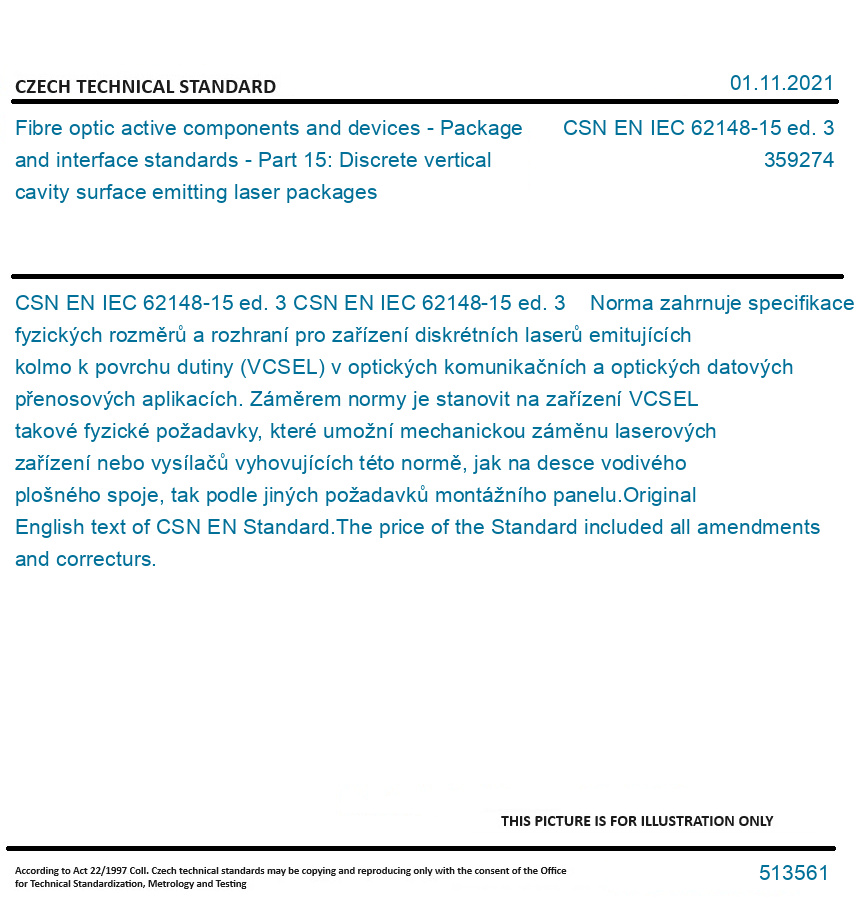 CZECH TECHNICAL STANDARD

01.11.2021

Fibre optic active components and devices - Package and interface standards - Part 15: Discrete vertical cavity surface emitting laser packages

CSN EN IEC 62148-15 ed. 3
359274

CSN EN IEC 62148-15 ed. 3 CSN EN IEC 62148-15 ed. 3 Norma zahrnuje specifikace fyzických rozměrů a rozhraní pro zařízení diskrétních laserů emitujících kolmo k povrchu dutiny (VCSEL) v optických komunikačních a optických datových přenosových aplikacích. Záměrem normy je stanovit na zařízení VCSEL takové fyzické požadavky, které umožní mechanickou záměnu laserových zařízení nebo vysílačů vyhovujících této normě, jak na desce vodivého plošného spoje, tak podle jiných požadavků montážního panelu.Original English text of CSN EN Standard.The price of the Standard included all amendments and correcturs.

THIS PICTURE IS FOR ILLUSTRATION ONLY

According to Act 22/1997 Coll. Czech technical standards may be copying and reproducing only with the consent of the Office for Technical Standardization, Metrology and Testing

513561